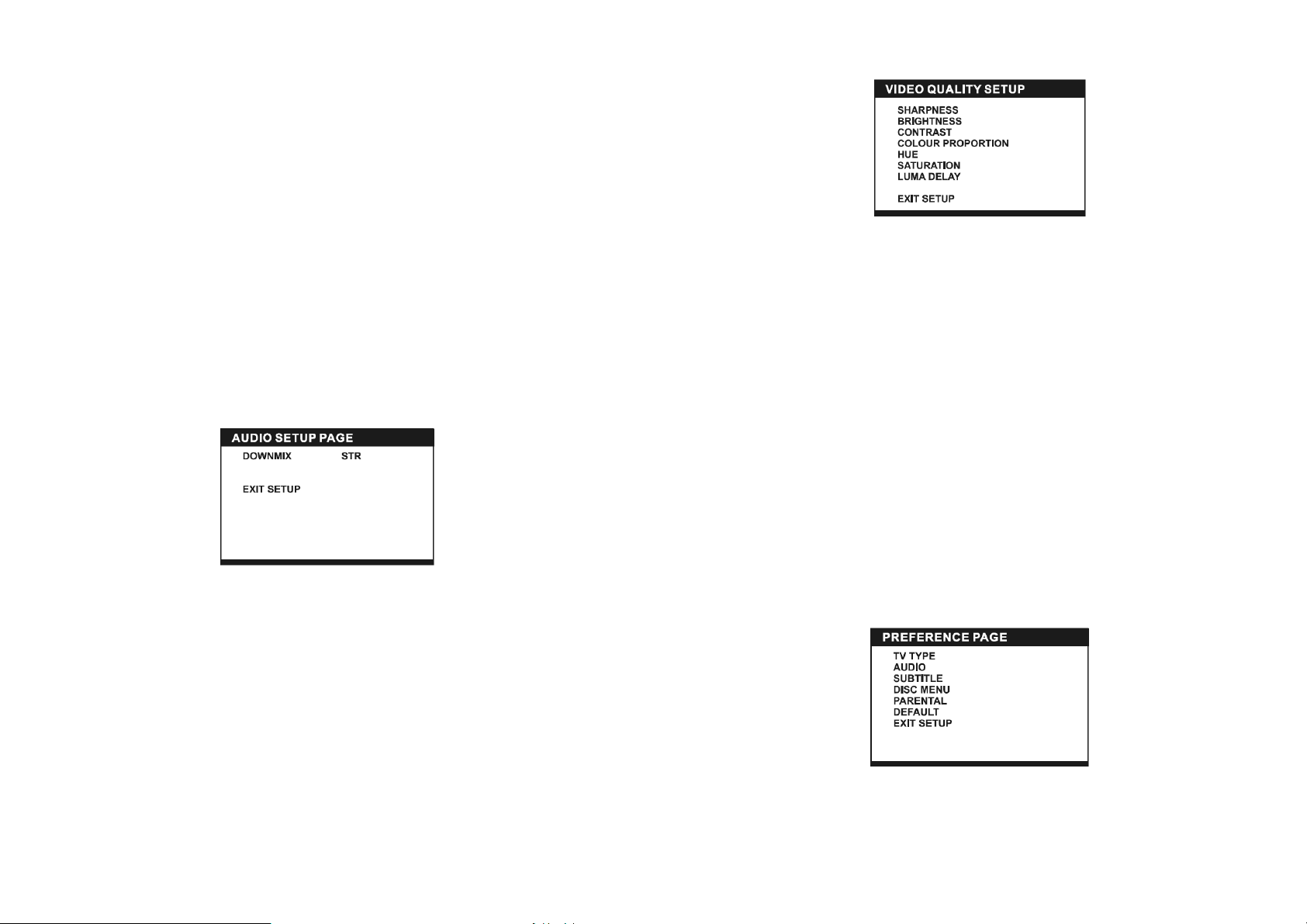 AUDIO SETUP PAGE
DOWNMIX STR

EXIT SETUP

VIDEO QUALITY SETUP
SHARPNESS
BRIGHTNESS
CONTRAST
COLOUR PROPORTION
HUE
SATURATION
LUMA DELAY

EXIT SETUP

PREFERENCE PAGE
TV TYPE
AUDIO
SUBTITLE
DISC MENU
PARENTAL
DEFAULT
EXIT SETUP